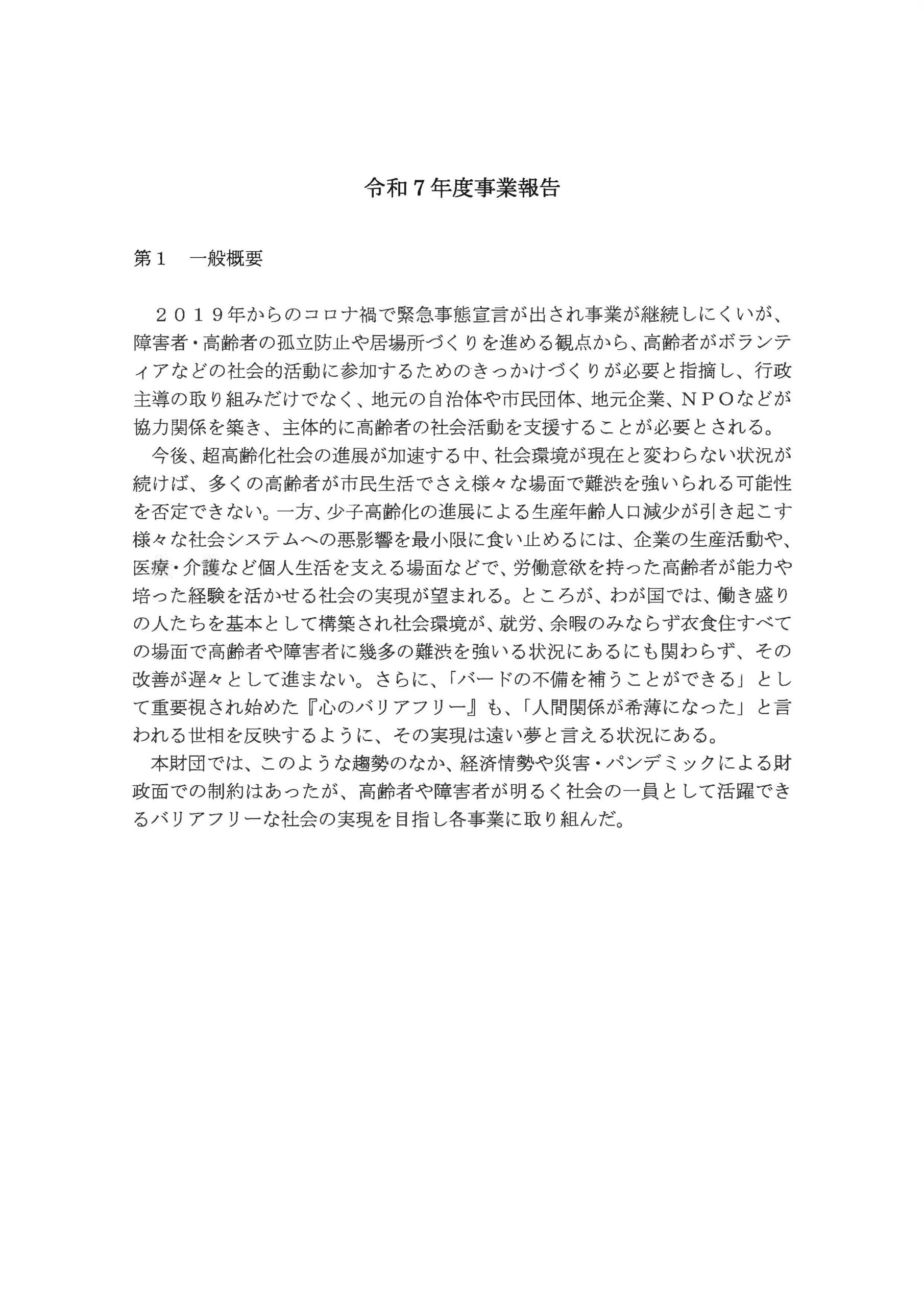 令和７年度事業報告

第１　一般概要

２０１９年からのコロナ禍で緊急事態宣言が出され事業が継続しにくいが、障害者・高齢者の孤立防止や居場所づくりを進める観点から、高齢者がボランティアなどの社会的活動に参加するためのきっかけづくりが必要と指摘し、行政主導の取り組みだけでなく、地元の自治体や市民団体、地元企業、ＮＰＯなどが協力関係を築き、主体的に高齢者の社会活動を支援することが必要とされる。

今後、超高齢化社会の進展が加速する中、社会環境が現在と変わらない状況が続けば、多くの高齢者が市民生活でさえ様々な場面で難渋を強いられる可能性を否定できない。一方、少子高齢化の進展による生産年齢人口減少が引き起こす様々な社会システムへの悪影響を最小限に食い止めるには、企業の生産活動や、医療・介護など個人生活を支える場面などで、労働意欲を持った高齢者が能力や培った経験を活かせる社会の実現が望まれる。ところが、わが国では、働き盛りの人たちを基本として構築され社会環境が、就労、余暇のみならず衣食住すべての場面で高齢者や障害者に幾多の難渋を強いる状況にあるにも関わらず、その改善が遅々として進まない。さらに、「バードの不備を補うことができる」として重要視され始めた『心のバリアフリー』も、「人間関係が希薄になった」と言われる世相を反映するように、その実現は遠い夢と言える状況にある。

本財団では、このような趨勢のなか、経済情勢や災害・パンデミックによる財政面での制約はあったが、高齢者や障害者が明るく社会の一員として活躍できるバリアフリーな社会の実現を目指し各事業に取り組んだ。